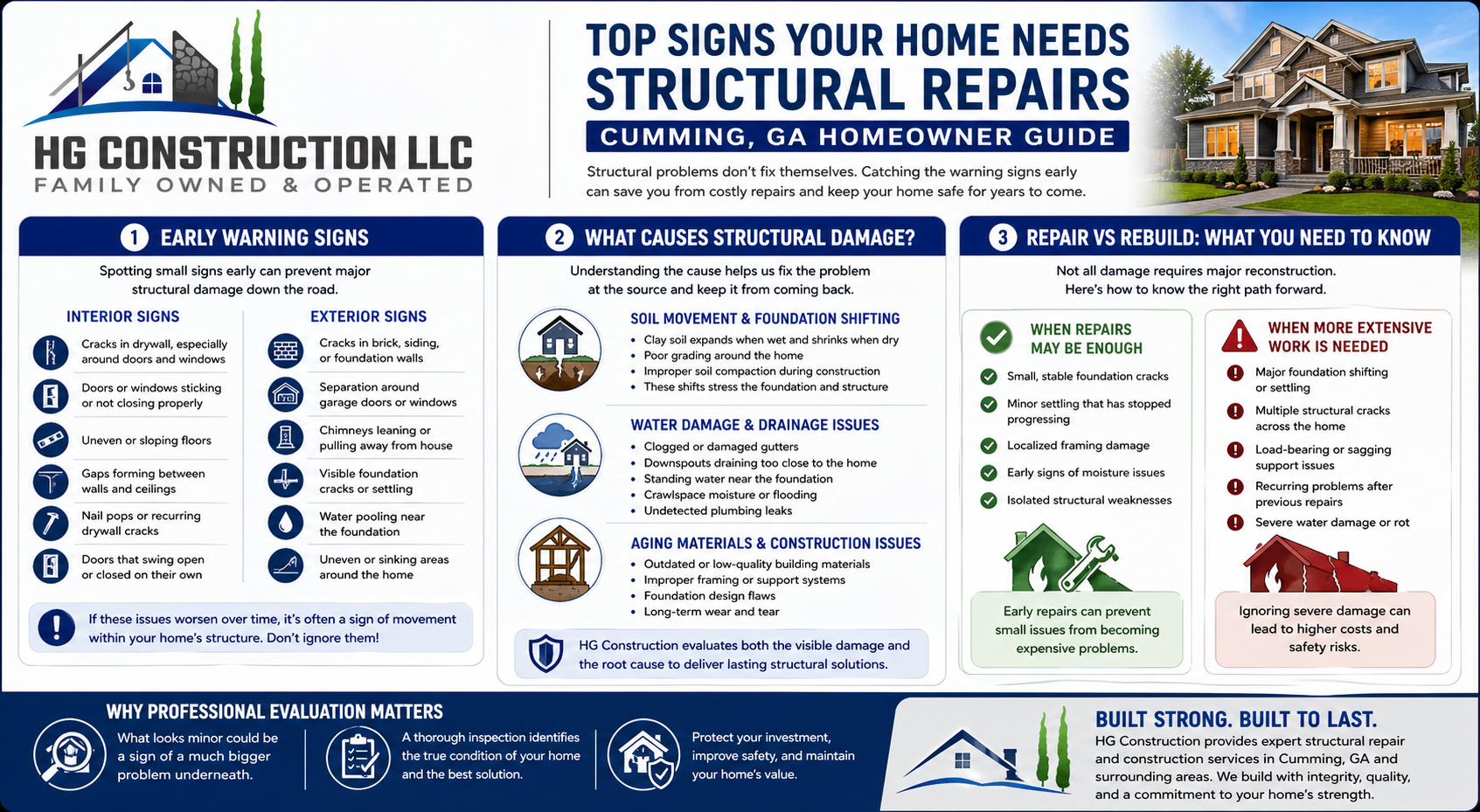 HG CONSTRUCTION LLC
FAMILY OWNED & OPERATED

TOP SIGNS YOUR HOME NEEDS STRUCTURAL REPAIRS
CUMMING, GA HOMEOWNER GUIDE

Structural problems don't fix themselves. Catching the warning signs early can save you from costly repairs and keep your home safe for years to come.

1 EARLY WARNING SIGNS

Spotting small signs early can prevent major structural damage down the road.

INTERIOR SIGNS
Cracks in drywall, especially around doors and windows
Doors or windows sticking or not closing properly
Uneven or sloping floors
Gaps forming between walls and ceilings
Nail pops or recurring drywall cracks
Doors that swing open or closed on their own

EXTERIOR SIGNS
Cracks in brick, siding, or foundation walls
Separation around garage doors or windows
Chimneys leaning or pulling away from house
Visible foundation cracks or settling
Water pooling near the foundation
Uneven or sinking areas around the home

If these issues worsen over time, it's often a sign of movement within your home's structure. Don't ignore them!

2 WHAT CAUSES STRUCTURAL DAMAGE?

Understanding the cause helps us fix the problem at the source and keep it from coming back.

SOIL MOVEMENT & FOUNDATION SHIFTING
• Clay soil expands when wet and shrinks when dry
• Poor grading around the home
• Improper soil compaction during construction
• These shifts stress the foundation and structure

WATER DAMAGE & DRAINAGE ISSUES
• Clogged or damaged gutters
• Downspouts draining too close to the home
• Standing water near the foundation
• Crawlspace moisture or flooding
• Undetected plumbing leaks

AGING MATERIALS & CONSTRUCTION ISSUES
• Outdated or low-quality building materials
• Improper framing or support systems
• Foundation design flaws
• Long-term wear and tear

HG Construction evaluates both the visible damage and the root cause to deliver lasting structural solutions.

3 REPAIR VS REBUILD: WHAT YOU NEED TO KNOW

Not all damage requires major reconstruction. Here's how to know the right path forward.

WHEN REPAIRS MAY BE ENOUGH
Small, stable foundation cracks
Minor settling that has stopped progressing
Localized framing damage
Early signs of moisture issues
Isolated structural weaknesses

Early repairs can prevent small issues from becoming expensive problems.

WHEN MORE EXTENSIVE WORK IS NEEDED
Major foundation shifting or settling
Multiple structural cracks across the home
Load-bearing or sagging support issues
Recurring problems after previous repairs
Severe water damage or rot

Ignoring severe damage can lead to higher costs and safety risks.

WHY PROFESSIONAL EVALUATION MATTERS
What looks minor could be a sign of a much bigger problem underneath.
A thorough inspection identifies the true condition of your home and the best solution.
Protect your investment, improve safety, and maintain your home's value.

BUILT STRONG. BUILT TO LAST.
HG Construction provides expert structural repair and construction services in Cumming, GA and surrounding areas. We build with integrity, quality, and a commitment to your home's strength.